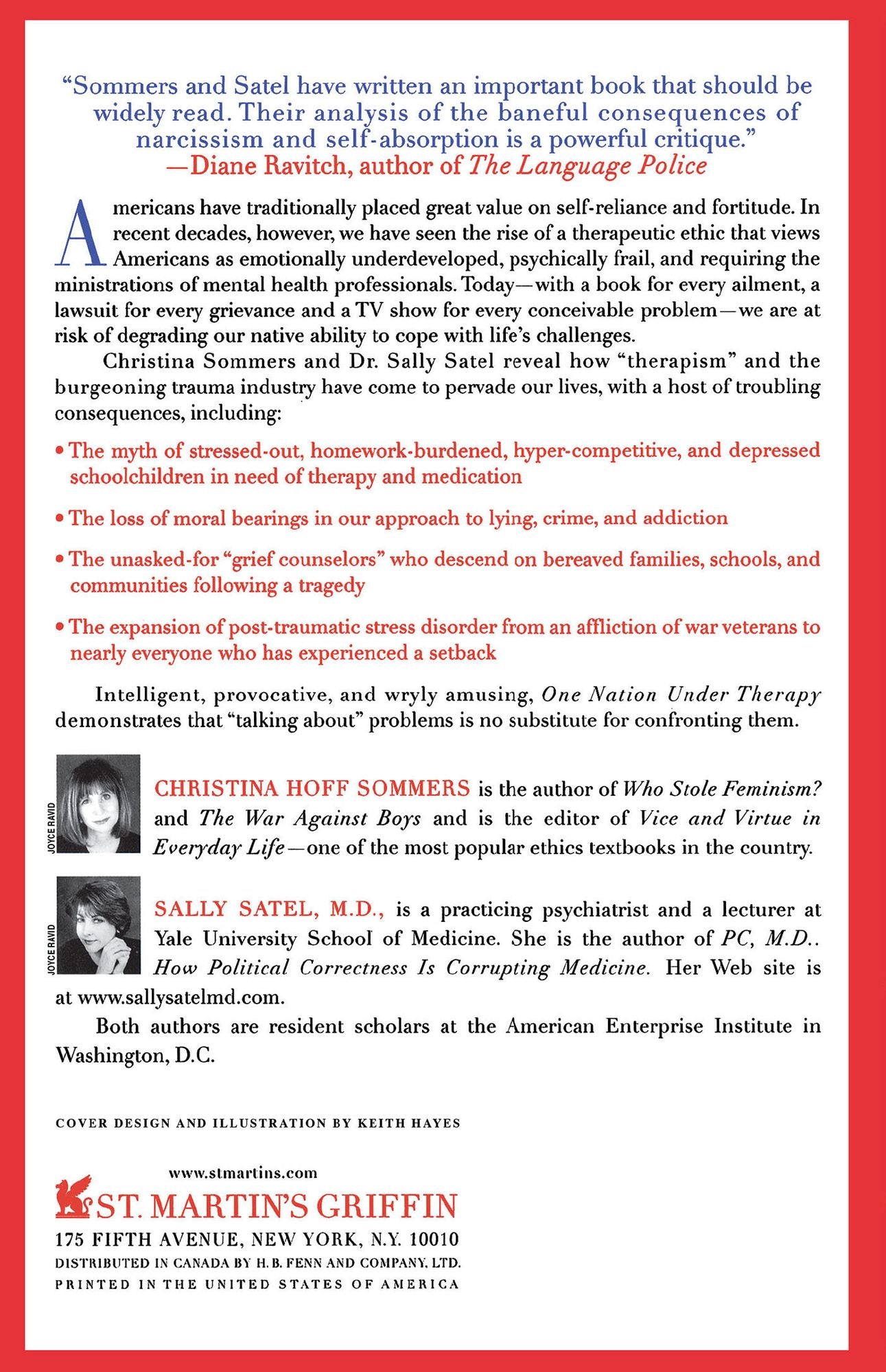 "Sommers and Satel have written an important book that should be widely read. Their analysis of the baneful consequences of narcissism and self-absorption is a powerful critique."
—Diane Ravitch, author of The Language Police

Americans have traditionally placed great value on self-reliance and fortitude. In recent decades, however, we have seen the rise of a therapeutic ethic that views Americans as emotionally underdeveloped, psychically frail, and requiring the ministrations of mental health professionals. Today—with a book for every ailment, a lawsuit for every grievance and a TV show for every conceivable problem—we are at risk of degrading our native ability to cope with life's challenges.

Christina Sommers and Dr. Sally Satel reveal how "therapism" and the burgeoning trauma industry have come to pervade our lives, with a host of troubling consequences, including:

• The myth of stressed-out, homework-burdened, hyper-competitive, and depressed schoolchildren in need of therapy and medication

• The loss of moral bearings in our approach to lying, crime, and addiction

• The unasked-for "grief counselors" who descend on bereaved families, schools, and communities following a tragedy

• The expansion of post-traumatic stress disorder from an affliction of war veterans to nearly everyone who has experienced a setback

Intelligent, provocative, and wryly amusing, One Nation Under Therapy demonstrates that "talking about" problems is no substitute for confronting them.

JOYCE RAVID

CHRISTINA HOFF SOMMERS is the author of Who Stole Feminism? and The War Against Boys and is the editor of Vice and Virtue in Everyday Life—one of the most popular ethics textbooks in the country.

JOYCE RAVID

SALLY SATEL, M.D., is a practicing psychiatrist and a lecturer at Yale University School of Medicine. She is the author of PC, M.D.. How Political Correctness Is Corrupting Medicine. Her Web site is at www.sallysatelmd.com.

Both authors are resident scholars at the American Enterprise Institute in Washington, D.C.

COVER DESIGN AND ILLUSTRATION BY KEITH HAYES

www.stmartins.com
ST. MARTIN'S GRIFFIN
175 FIFTH AVENUE, NEW YORK, N.Y. 10010
DISTRIBUTED IN CANADA BY H. B. FENN AND COMPANY, LTD.
PRINTED IN THE UNITED STATES OF AMERICA